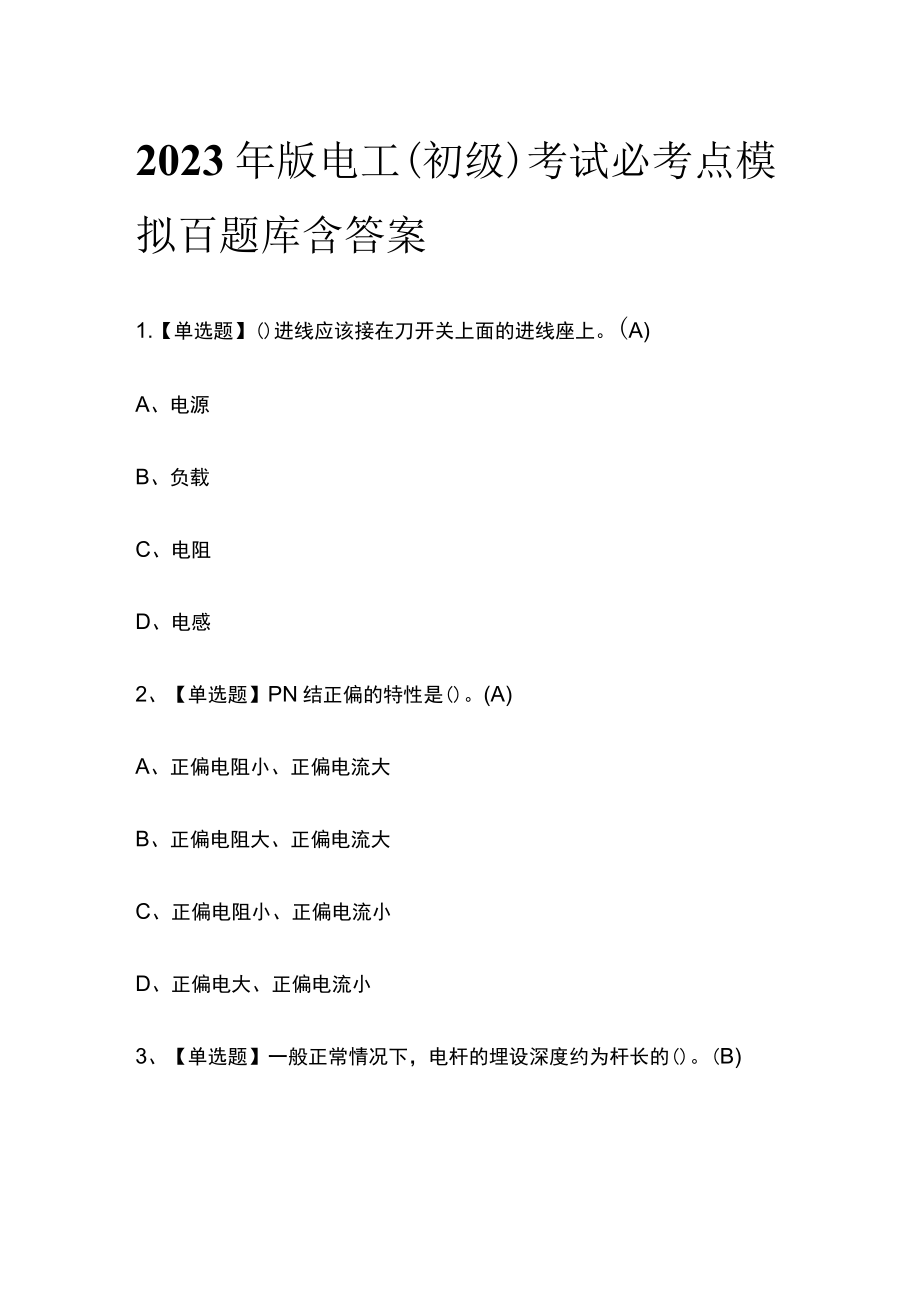 2023年版电工(初级)考试必考点模拟百题库含答案

1.【单选题】()进线应该接在刀开关上面的进线座上。(A)

A、电源

B、负载

C、电阻

D、电感

2、【单选题】PN结正偏的特性是()。(A)

A、正偏电阻小、正偏电流大

B、正偏电阻大、正偏电流大

C、正偏电阻小、正偏电流小

D、正偏电大、正偏电流小

3、【单选题】一般正常情况下，电杆的埋设深度约为杆长的()。(B)